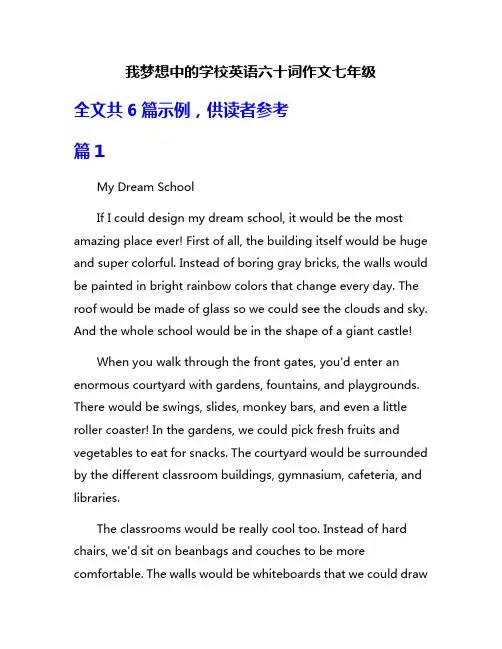 我梦想中的学校英语六十词作文七年级

全文共 6 篇示例，供读者参考

篇 1

My Dream School

If I could design my dream school, it would be the most amazing place ever! First of all, the building itself would be huge and super colorful. Instead of boring gray bricks, the walls would be painted in bright rainbow colors that change every day. The roof would be made of glass so we could see the clouds and sky. And the whole school would be in the shape of a giant castle!

When you walk through the front gates, you'd enter an enormous courtyard with gardens, fountains, and playgrounds. There would be swings, slides, monkey bars, and even a little roller coaster! In the gardens, we could pick fresh fruits and vegetables to eat for snacks. The courtyard would be surrounded by the different classroom buildings, gymnasium, cafeteria, and libraries.

The classrooms would be really cool too. Instead of hard chairs, we'd sit on beanbags and couches to be more comfortable. The walls would be whiteboards that we could draw